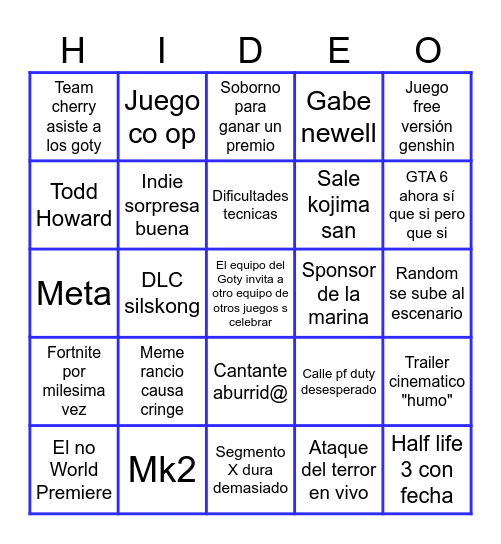 | H | I | D | E | O |
|---|---|---|---|---|
| Team cherry asiste a los goty | Juego co op | Soborno para ganar un premio | Gabe newell | Juego free versión genshin |
| Todd Howard | Indie sorpresa buena | Dificultades tecnicas | Sale kojima san | GTA 6 ahora sí que si pero que si |
| Meta | DLC silskong | El equipo del Goty invita a otro equipo de otros juegos s celebrar | Sponsor de la marina | Random se sube al escenario |
| Fortnite por milesima vez | Meme rancio causa cringe | Cantante aburrid@ | Calle pf duty desesperado | Trailer cinematico "humo" |
| El no World Premiere | Mk2 | Segmento X dura demasiado | Ataque del terror en vivo | Half life 3 con fecha |